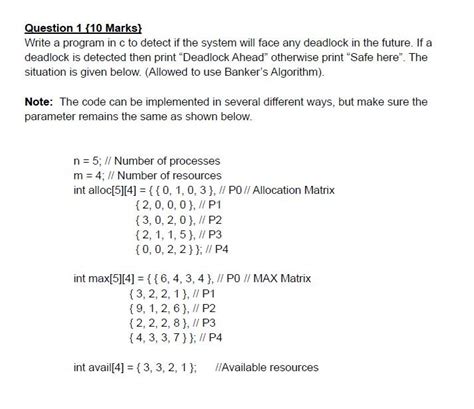 Question 1 {10 Marks}
Write a program in c to detect if the system will face any deadlock in the future. If a deadlock is detected then print "Deadlock Ahead" otherwise print "Safe here". The situation is given below. (Allowed to use Banker's Algorithm).

Note: The code can be implemented in several different ways, but make sure the parameter remains the same as shown below.

n = 5; // Number of processes
m = 4; // Number of resources
int alloc[5][4] = { { 0, 1, 0, 3 }, // P0 // Allocation Matrix
{ 2, 0, 0, 0 }, // P1
{ 3, 0, 2, 0 }, // P2
{ 2, 1, 1, 5 }, // P3
{ 0, 0, 2, 2 } }; // P4

int max[5][4] = { { 6, 4, 3, 4 }, // P0 // MAX Matrix
{ 3, 2, 2, 1 }, // P1
{ 9, 1, 2, 6 }, // P2
{ 2, 2, 2, 8 }, // P3
{ 4, 3, 3, 7 } }; // P4

int avail[4] = { 3, 3, 2, 1 }; //Available resources